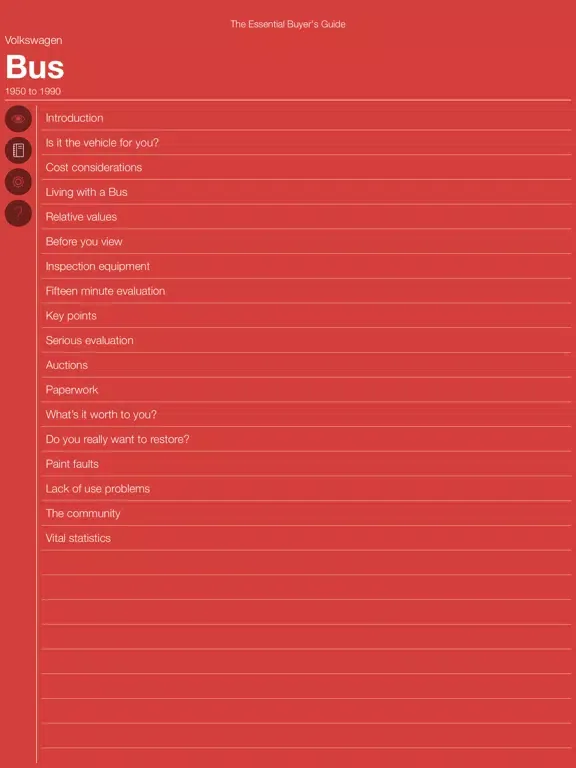 The Essential Buyer's Guide

Volkswagen

Bus

1950 to 1990

Introduction

Is it the vehicle for you?

Cost considerations

Living with a Bus

Relative values

Before you view

Inspection equipment

Fifteen minute evaluation

Key points

Serious evaluation

Auctions

Paperwork

What's it worth to you?

Do you really want to restore?

Paint faults

Lack of use problems

The community

Vital statistics